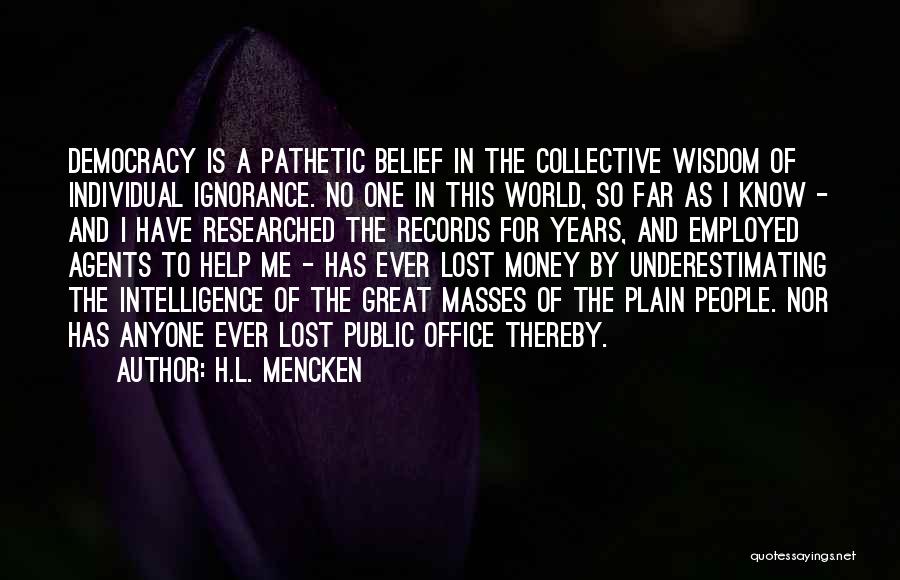 DEMOCRACY IS A PATHETIC BELIEF IN THE COLLECTIVE WISDOM OF INDIVIDUAL IGNORANCE. NO ONE IN THIS WORLD, SO FAR AS I KNOW - AND I HAVE RESEARCHED THE RECORDS FOR YEARS, AND EMPLOYED AGENTS TO HELP ME - HAS EVER LOST MONEY BY UNDERESTIMATING THE INTELLIGENCE OF THE GREAT MASSES OF THE PLAIN PEOPLE. NOR HAS ANYONE EVER LOST PUBLIC OFFICE THEREBY.

AUTHOR: H.L. MENCKEN

quotessayings.net